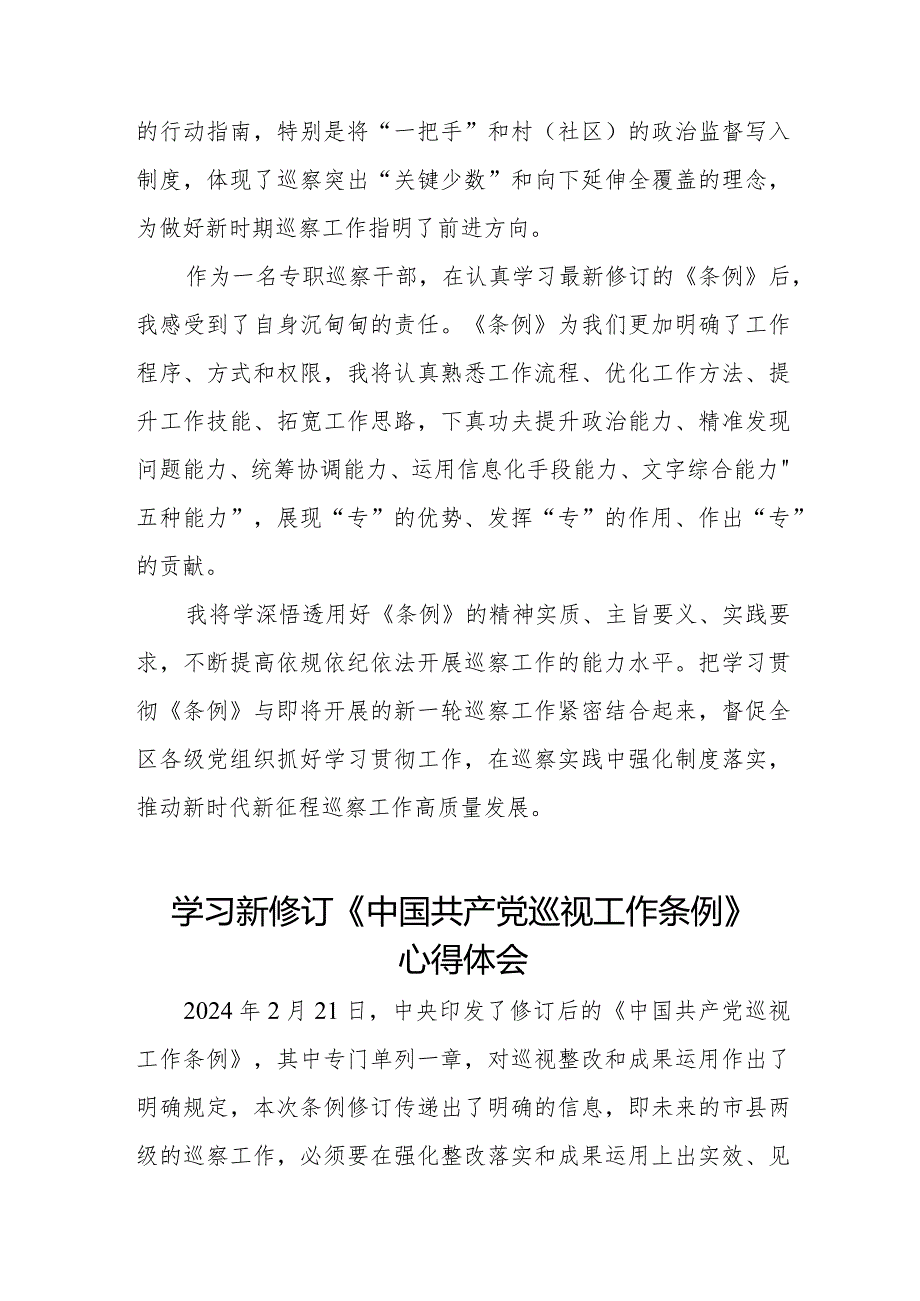 的行动指南，特别是将“一把手”和村（社区）的政治监督写入制度，体现了巡察突出“关键少数”和向下延伸全覆盖的理念，为做好新时期巡察工作指明了前进方向。

作为一名专职巡察干部，在认真学习最新修订的《条例》后，我感受到了自身沉甸甸的责任。《条例》为我们更加明确了工作程序、方式和权限，我将认真熟悉工作流程、优化工作方法、提升工作技能、拓宽工作思路，下真功夫提升政治能力、精准发现问题能力、统筹协调能力、运用信息化手段能力、文字综合能力"五种能力”，展现“专”的优势、发挥“专”的作用、作出“专”的贡献。

我将学深悟透用好《条例》的精神实质、主旨要义、实践要求，不断提高依规依纪依法开展巡察工作的能力水平。把学习贯彻《条例》与即将开展的新一轮巡察工作紧密结合起来，督促全区各级党组织抓好学习贯彻工作，在巡察实践中强化制度落实，推动新时代新征程巡察工作高质量发展。

学习新修订《中国共产党巡视工作条例》心得体会

2024年2月21日，中央印发了修订后的《中国共产党巡视工作条例》，其中专门单列一章，对巡视整改和成果运用作出了明确规定，本次条例修订传递出了明确的信息，即未来的市县两级的巡察工作，必须要在强化整改落实和成果运用上出实效、见